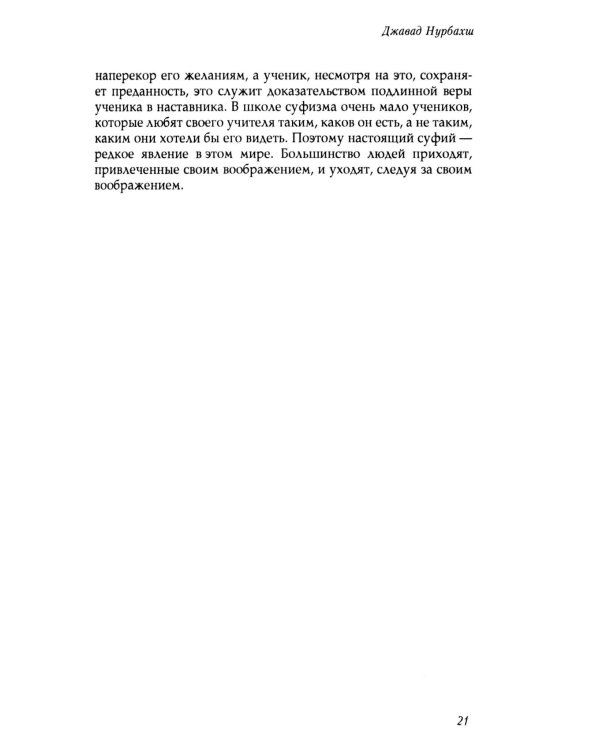 Джавад Нурбахш

наперекор его желаниям, а ученик, несмотря на это, сохраняет преданность, это служит доказательством подлинной веры ученика в наставника. В школе суфизма очень мало учеников, которые любят своего учителя таким, каков он есть, а не таким, каким они хотели бы его видеть. Поэтому настоящий суфий — редкое явление в этом мире. Большинство людей приходят, привлеченные своим воображением, и уходят, следуя за своим воображением.

21